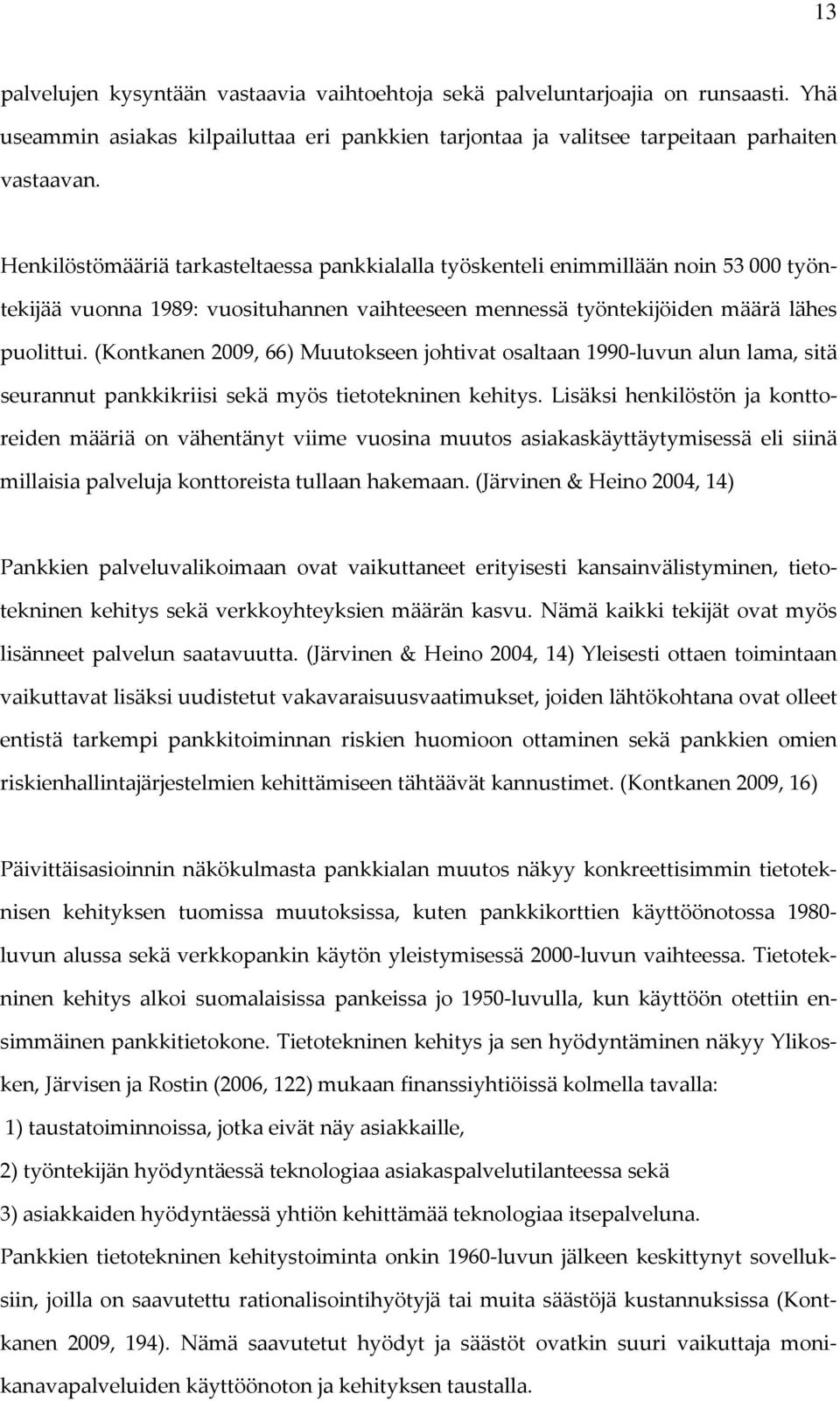 13

palvelujen kysyntään vastaavia vaihtoehtoja sekä palveluntarjoajia on runsaasti. Yhä useammin asiakas kilpailuttaa eri pankkien tarjontaa ja valitsee tarpeitaan parhaiten vastaavan.

Henkilöstömääriä tarkasteltaessa pankkialalla työskenteli enimmillään noin 53 000 työntekijää vuonna 1989: vuosituhannen vaihteeseen mennessä työntekijöiden määrä lähes puolittui. (Kontkanen 2009, 66) Muutokseen johtivat osaltaan 1990-luvun alun lama, sitä seurannut pankkikriisi sekä myös tietotekninen kehitys. Lisäksi henkilöstön ja konttoreiden määriä on vähentänyt viime vuosina muutos asiakaskäyttäytymisessä eli siinä millaisia palveluja konttoreista tullaan hakemaan. (Järvinen & Heino 2004, 14)

Pankkien palveluvalikoimaan ovat vaikuttaneet erityisesti kansainvälistyminen, tietotekninen kehitys sekä verkkoyhteyksien määrän kasvu. Nämä kaikki tekijät ovat myös lisänneet palvelun saatavuutta. (Järvinen & Heino 2004, 14) Yleisesti ottaen toimintaan vaikuttavat lisäksi uudistetut vakavaraisuusvaatimukset, joiden lähtökohtana ovat olleet entistä tarkempi pankkitoiminnan riskien huomioon ottaminen sekä pankkien omien riskienhallintajärjestelmien kehittämiseen tähtäävät kannustimet. (Kontkanen 2009, 16)

Päivittäisasioinnin näkökulmasta pankkialan muutos näkyy konkreettisimmin tietoteknisen kehityksen tuomissa muutoksissa, kuten pankkikorttien käyttöönotossa 1980-luvun alussa sekä verkkopankin käytön yleistymisessä 2000-luvun vaihteessa. Tietotekninen kehitys alkoi suomalaisissa pankeissa jo 1950-luvulla, kun käyttöön otettiin ensimmäinen pankkitietokone. Tietotekninen kehitys ja sen hyödyntäminen näkyy Ylikosken, Järvisen ja Rostin (2006, 122) mukaan finanssiyhtiöissä kolmella tavalla:
1) taustatoiminnoissa, jotka eivät näy asiakkaille,
2) työntekijän hyödyntäessä teknologiaa asiakaspalvelutilanteessa sekä
3) asiakkaiden hyödyntäessä yhtiön kehittämää teknologiaa itsepalveluna.
Pankkien tietotekninen kehitystoiminta onkin 1960-luvun jälkeen keskittynyt sovelluksiin, joilla on saavutettu rationalisointihyötyjä tai muita säästöjä kustannuksissa (Kontkanen 2009, 194). Nämä saavutetut hyödyt ja säästöt ovatkin suuri vaikuttaja monikanavapalveluiden käyttöönoton ja kehityksen taustalla.